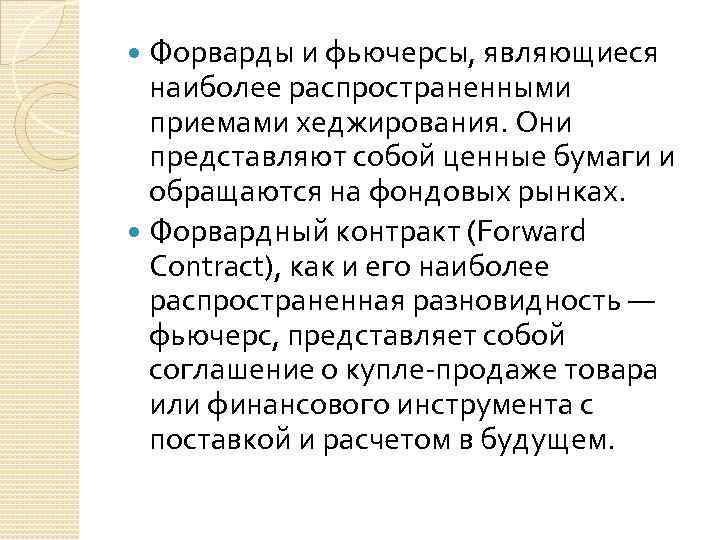 • Форварды и фьючерсы, являющиеся наиболее распространенными приемами хеджирования. Они представляют собой ценные бумаги и обращаются на фондовых рынках.

• Форвардный контракт (Forward Contract), как и его наиболее распространенная разновидность — фьючерс, представляет собой соглашение о купле-продаже товара или финансового инструмента с поставкой и расчетом в будущем.